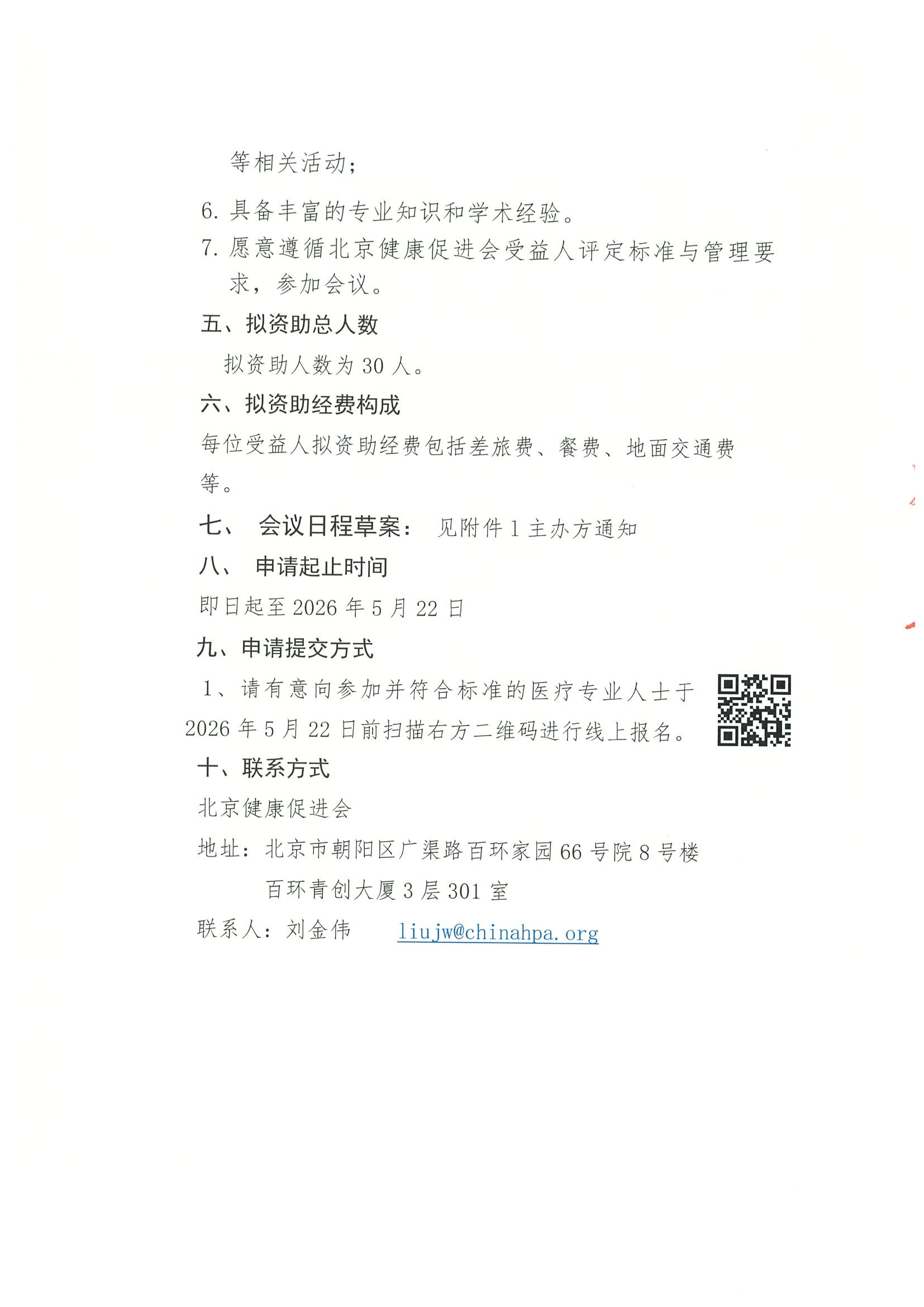 等相关活动；

6. 具备丰富的专业知识和学术经验。

7. 愿意遵循北京健康促进会受益人评定标准与管理要求，参加会议。

五、拟资助总人数

拟资助人数为 30 人。

六、拟资助经费构成

每位受益人拟资助经费包括差旅费、餐费、地面交通费等。

七、 会议日程草案： 见附件 1 主办方通知

八、 申请起止时间

即日起至 2026 年 5 月 22 日

九、申请提交方式

1、请有意向参加并符合标准的医疗专业人士于 2026 年 5 月 22 日前扫描右方二维码进行线上报名。

十、联系方式

北京健康促进会

地址：北京市朝阳区广渠路百环家园 66 号院 8 号楼 百环青创大厦 3 层 301 室

联系人：刘金伟 liujw@chinahpa.org